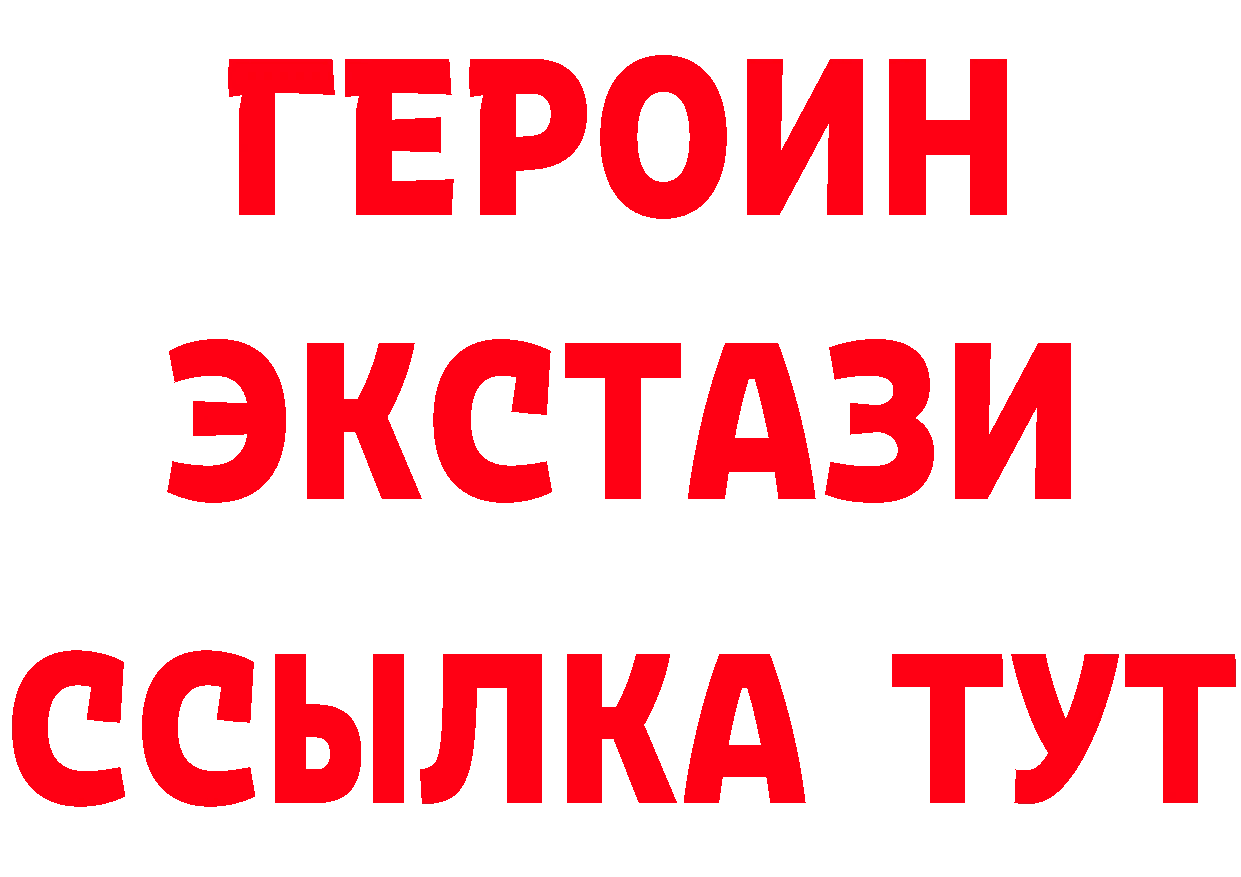 ГЕРОИН
ЭКСТАЗИ
ССЫЛКА ТУТ